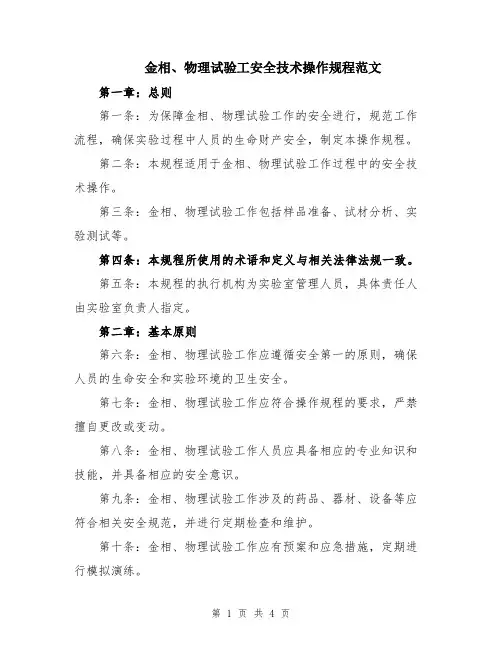 金相、物理试验工安全技术操作规程范文

第一章：总则

第一条：为保障金相、物理试验工作的安全进行，规范工作流程，确保实验过程中人员的生命财产安全，制定本操作规程。

第二条：本规程适用于金相、物理试验工作过程中的安全技术操作。

第三条：金相、物理试验工作包括样品准备、试材分析、实验测试等。

第四条：本规程所使用的术语和定义与相关法律法规一致。

第五条：本规程的执行机构为实验室管理人员，具体责任人由实验室负责人指定。

第二章：基本原则

第六条：金相、物理试验工作应遵循安全第一的原则，确保人员的生命安全和实验环境的卫生安全。

第七条：金相、物理试验工作应符合操作规程的要求，严禁擅自更改或变动。

第八条：金相、物理试验工作人员应具备相应的专业知识和技能，并具备相应的安全意识。

第九条：金相、物理试验工作涉及的药品、器材、设备等应符合相关安全规范，并进行定期检查和维护。

第十条：金相、物理试验工作应有预案和应急措施，定期进行模拟演练。

第 1 页 共 4 页